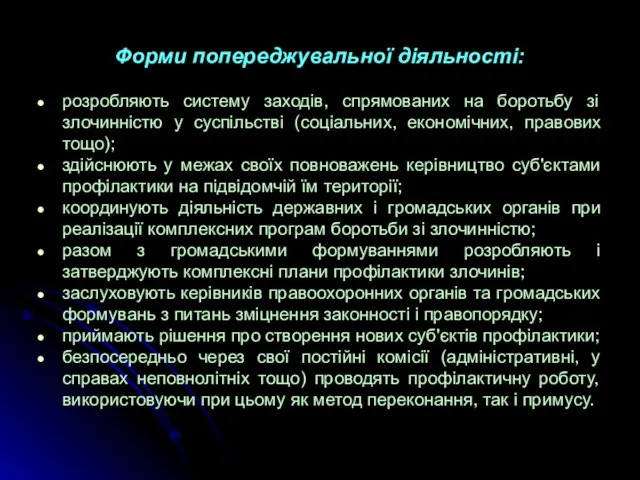 Форми попереджувальної діяльності:

- розробляють систему заходів, спрямованих на боротьбу зі злочинністю у суспільстві (соціальних, економічних, правових тощо);
- здійснюють у межах своїх повноважень керівництво суб'єктами профілактики на підвідомчій їм території;
- координують діяльність державних і громадських органів при реалізації комплексних програм боротьби зі злочинністю;
- разом з громадськими формуваннями розробляють і затверджують комплексні плани профілактики злочинів;
- заслуховують керівників правоохоронних органів та громадських формувань з питань зміцнення законності і правопорядку;
- приймають рішення про створення нових суб'єктів профілактики;
- безпосередньо через свої постійні комісії (адміністративні, у справах неповнолітніх тощо) проводять профілактичну роботу, використовуючи при цьому як метод переконання, так і примусу.